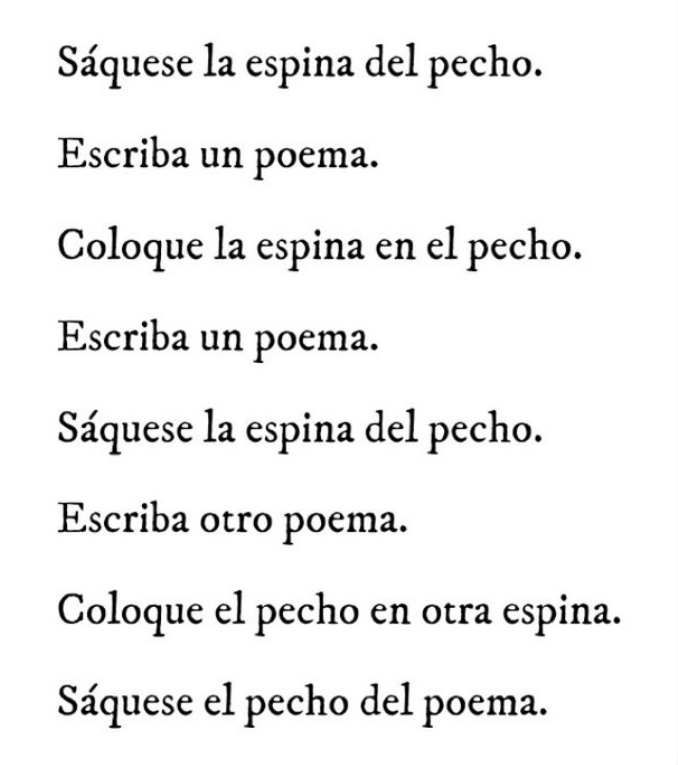 Sáquese la espina del pecho.

Escriba un poema.

Coloque la espina en el pecho.

Escriba un poema.

Sáquese la espina del pecho.

Escriba otro poema.

Coloque el pecho en otra espina.

Sáquese el pecho del poema.